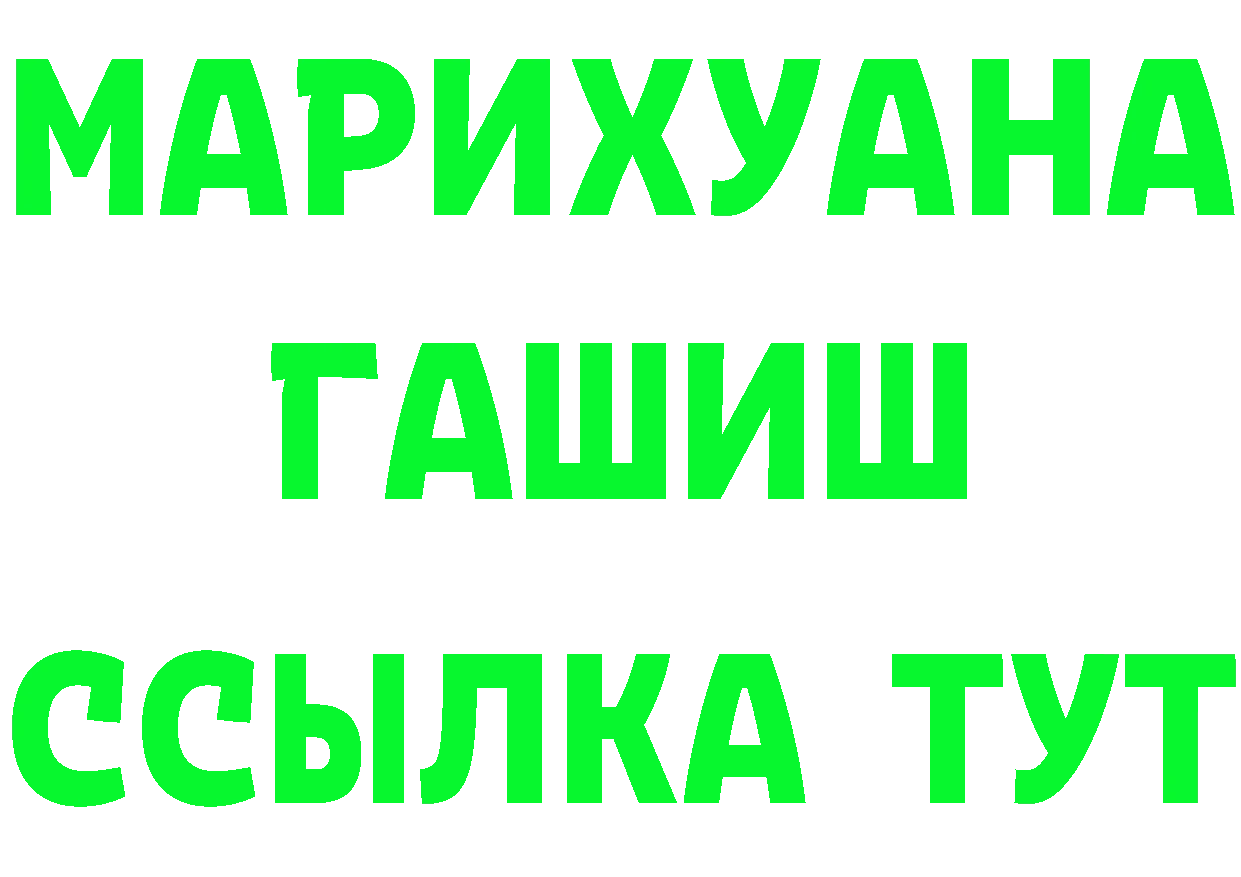 МАРИХУАНА
ГАШИШ
ССЫЛКА ТУТ